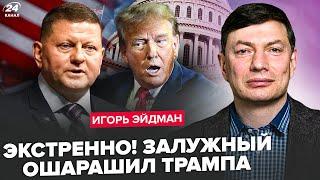 24
КАНАЛ

ИГОРЬ ЭЙДМАН

ЭКСТРЕННО! ЗАЛУЖНЫЙ ОШАРАШИЛ ТРАМПА